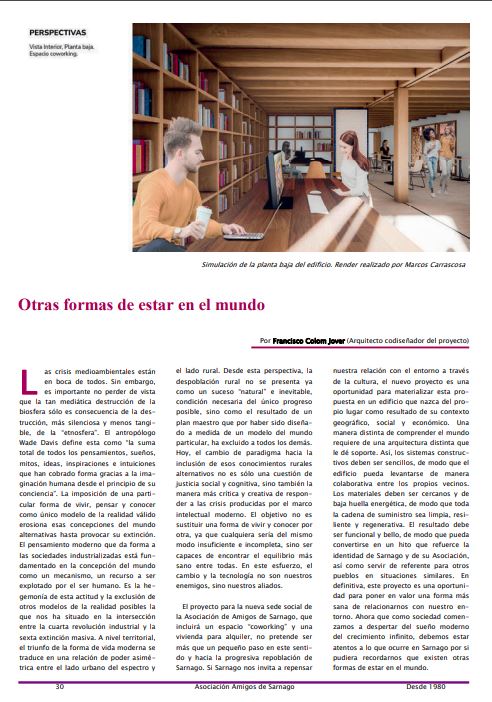 PERSPECTIVAS

Vista Interior, Planta baja. Espacio coworking.

Simulación de la planta baja del edificio. Render realizado por Marcos Carrascosa

Otras formas de estar en el mundo

Por Francisco Colom Jover (Arquitecto codiseñador del proyecto)

Las crisis medioambientales están en boca de todos. Sin embargo, es importante no perder de vista que la tan mediática destrucción de la biosfera sólo es consecuencia de la destrucción, más silenciosa y menos tangible, de la "etnosfera". El antropólogo Wade Davis define esta como "la suma total de todos los pensamientos, sueños, mitos, ideas, inspiraciones e intuiciones que han cobrado forma gracias a la imaginación humana desde el principio de su conciencia". La imposición de una particular forma de vivir, pensar y conocer como único modelo de la realidad válido erosiona esas concepciones del mundo alternativas hasta provocar su extinción. El pensamiento moderno que da forma a las sociedades industrializadas está fundamentado en la concepción del mundo como un mecanismo, un recurso a ser explotado por el ser humano. Es la hegemonía de esta actitud y la exclusión de otros modelos de la realidad posibles la que nos ha situado en la intersección entre la cuarta revolución industrial y la sexta extinción masiva. A nivel territorial, el triunfo de la forma de vida moderna se traduce en una relación de poder asimétrica entre el lado urbano del espectro y el lado rural. Desde esta perspectiva, la despoblación rural no se presenta ya como un suceso "natural" e inevitable, condición necesaria del único progreso posible, sino como el resultado de un plan maestro que por haber sido diseñado a medida de un modelo del mundo particular, ha excluido a todos los demás. Hoy, el cambio de paradigma hacia la inclusión de esos conocimientos rurales alternativos no es sólo una cuestión de justicia social y cognitiva, sino también la manera más crítica y creativa de responder a las crisis producidas por el marco intelectual moderno. El objetivo no es sustituir una forma de vivir y conocer por otra, ya que cualquiera sería del mismo modo insuficiente e incompleta, sino ser capaces de encontrar el equilibrio más sano entre todas. En este esfuerzo, el cambio y la tecnología no son nuestros enemigos, sino nuestros aliados.

El proyecto para la nueva sede social de la Asociación de Amigos de Sarnago, que incluirá un espacio "coworking" y una vivienda para alquiler, no pretende ser más que un pequeño paso en este sentido y hacia la progresiva repoblación de Sarnago. Si Sarnago nos invita a repensar nuestra relación con el entorno a través de la cultura, el nuevo proyecto es una oportunidad para materializar esta propuesta en un edificio que nazca del propio lugar como resultado de su contexto geográfico, social y económico. Una manera distinta de comprender el mundo requiere de una arquitectura distinta que le dé soporte. Así, los sistemas constructivos deben ser sencillos, de modo que el edificio pueda levantarse de manera colaborativa entre los propios vecinos. Los materiales deben ser cercanos y de baja huella energética, de modo que toda la cadena de suministro sea limpia, resiliente y regenerativa. El resultado debe ser funcional y bello, de modo que pueda convertirse en un hito que refuerce la identidad de Sarnago y de su Asociación, así como servir de referente para otros pueblos en situaciones similares. En definitiva, este proyecto es una oportunidad para poner en valor una forma más sana de relacionarnos con nuestro entorno. Ahora que como sociedad comenzamos a despertar del sueño moderno del crecimiento infinito, debemos estar atentos a lo que ocurre en Sarnago por si pudiera recordarnos que existen otras formas de estar en el mundo.

30 Asociación Amigos de Sarnago Desde 1980